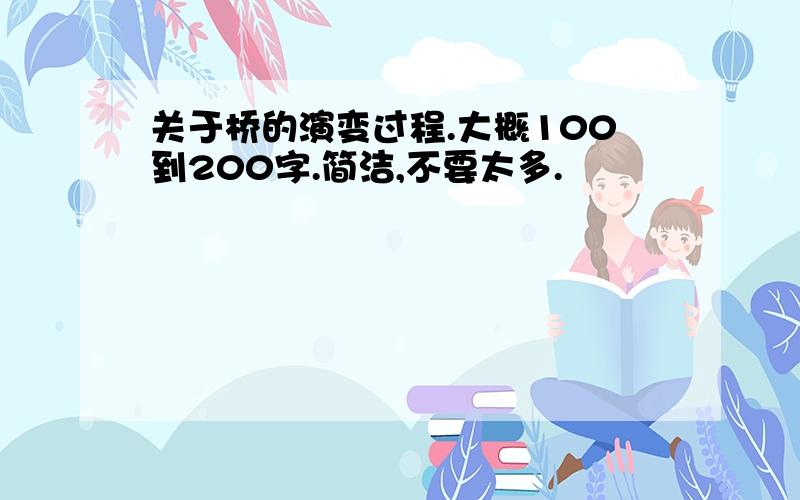 关于桥的演变过程.大概100到200字.简洁,不要太多.